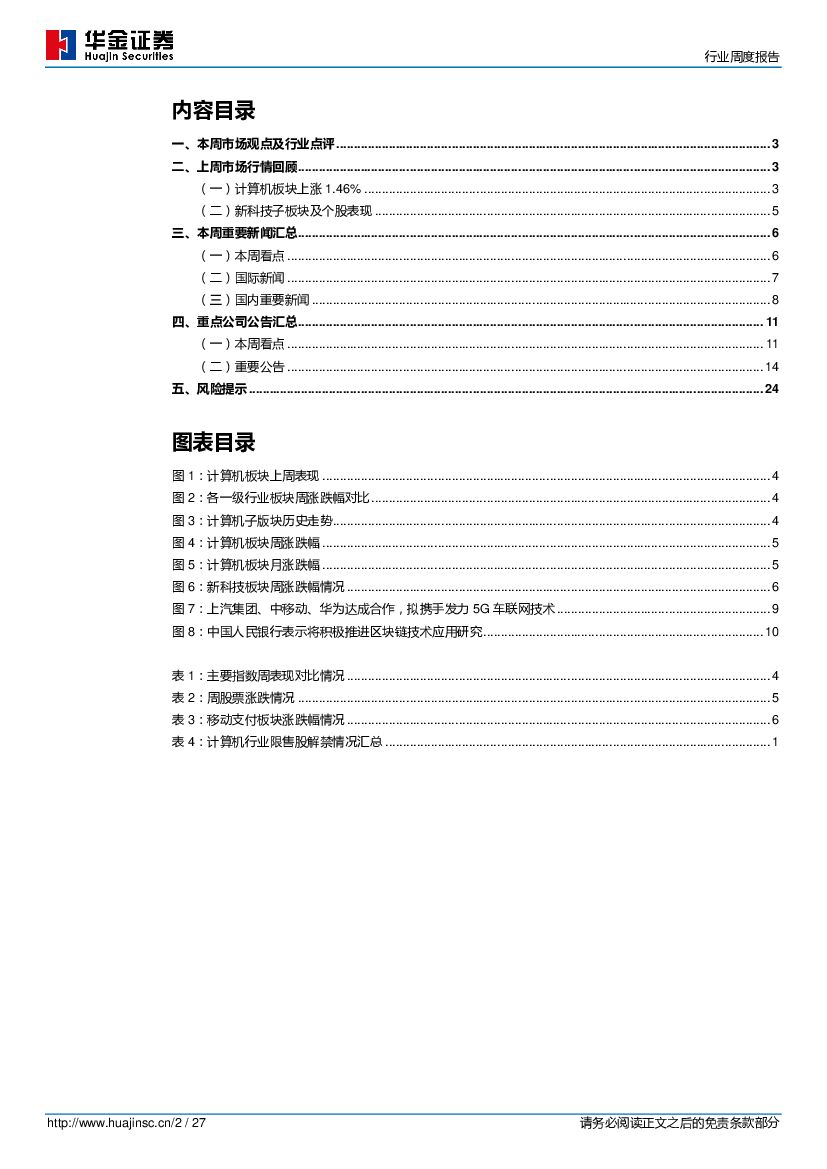 华金证券
Huajin Securities

行业周度报告

内容目录

一、本周市场观点及行业点评 ........ 3
二、上周市场行情回顾 ........ 3
（一）计算机板块上涨 1.46% ........ 3
（二）新科技子板块及个股表现 ........ 5
三、本周重要新闻汇总 ........ 6
（一）本周看点 ........ 6
（二）国际新闻 ........ 7
（三）国内重要新闻 ........ 8
四、重点公司公告汇总 ........ 11
（一）本周看点 ........ 11
（二）重要公告 ........ 14
五、风险提示 ........ 24

图表目录

图 1：计算机板块上周表现 ........ 4
图 2：各一级行业板块周涨跌幅对比 ........ 4
图 3：计算机子版块历史走势 ........ 4
图 4：计算机板块周涨跌幅 ........ 5
图 5：计算机板块月涨跌幅 ........ 5
图 6：新科技板块周涨跌幅情况 ........ 6
图 7：上汽集团、中移动、华为达成合作，拟携手发力 5G 车联网技术 ........ 9
图 8：中国人民银行表示将积极推进区块链技术应用研究 ........ 10

表 1：主要指数周表现对比情况 ........ 4
表 2：周股票涨跌情况 ........ 5
表 3：移动支付板块涨跌幅情况 ........ 6
表 4：计算机行业限售股解禁情况汇总 ........ 1

http://www.huajinsc.cn/2 / 27

请务必阅读正文之后的免责条款部分